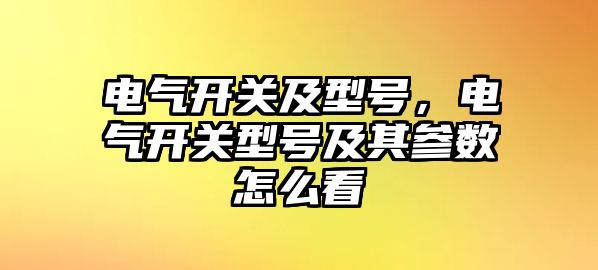 电气开关及型号，电气开关型号及其参数怎么看